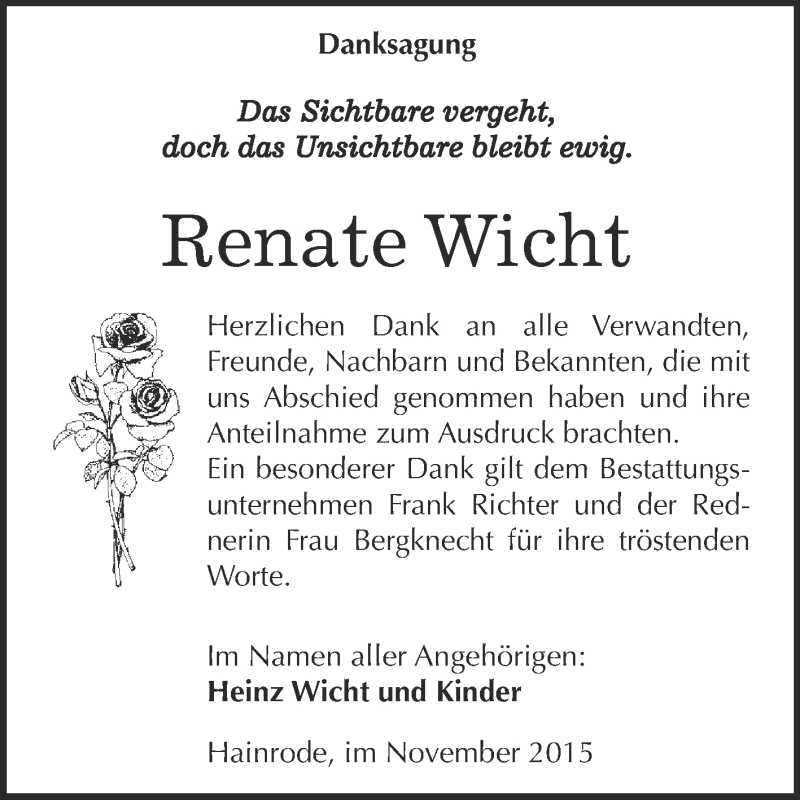 Danksagung

Das Sichtbare vergeht,
doch das Unsichtbare bleibt ewig.

Renate Wicht

Herzlichen Dank an alle Verwandten, Freunde, Nachbarn und Bekannten, die mit uns Abschied genommen haben und ihre Anteilnahme zum Ausdruck brachten.
Ein besonderer Dank gilt dem Bestattungsunternehmen Frank Richter und der Rednerin Frau Bergknecht für ihre tröstenden Worte.

Im Namen aller Angehörigen:
Heinz Wicht und Kinder

Hainrode, im November 2015